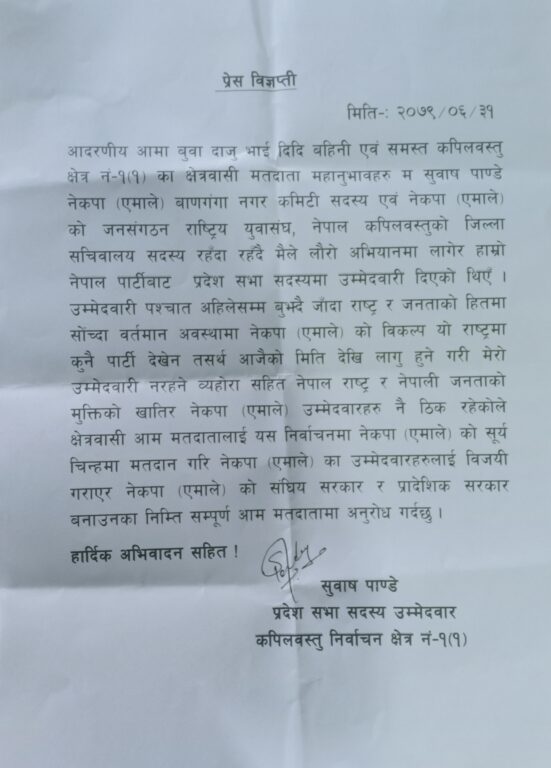 प्रेस विज्ञप्ती

मिति-: २०७९/०६/३१

आदरणीय आमा बुवा दाजु भाई दिदि बहिनी एवं समस्त कपिलवस्तु क्षेत्र नं-१(१) का क्षेत्रवासी मतदाता महानुभावहरु म सुवाष पाण्डे नेकपा (एमाले) बाणगंगा नगर कमिटी सदस्य एवं नेकपा (एमाले) को जनसंगठन राष्ट्रिय युवासंघ, नेपाल कपिलवस्तुको जिल्ला सचिवालय सदस्य रहँदा रहँदै मैले लौरो अभियानमा लागेर हाम्रो नेपाल पार्टीबाट प्रदेश सभा सदस्यमा उम्मेदवारी दिएको थिएँ । उम्मेदवारी पश्चात अहिलेसम्म बुझ्दै जाँदा राष्ट्र र जनताको हितमा सोंच्दा वर्तमान अवस्थामा नेकपा (एमाले) को विकल्प यो राष्ट्रमा कुनै पार्टी देखेन तसर्थ आजैको मिति देखि लागु हुने गरी मेरो उम्मेदवारी नरहने व्यहोरा सहित नेपाल राष्ट्र र नेपाली जनताको मुक्तिको खातिर नेकपा (एमाले) उम्मेदवारहरु नै ठिक रहेकोले क्षेत्रवासी आम मतदातालाई यस निर्वाचनमा नेकपा (एमाले) को सूर्य चिन्हमा मतदान गरि नेकपा (एमाले) का उम्मेदवारहरुलाई विजयी गराएर नेकपा (एमाले) को संघिय सरकार र प्रादेशिक सरकार बनाउनका निम्ति सम्पूर्ण आम मतदातामा अनुरोध गर्दछु ।

हार्दिक अभिवादन सहित !

सुवाष पाण्डे
प्रदेश सभा सदस्य उम्मेदवार
कपिलवस्तु निर्वाचन क्षेत्र नं-१(१)